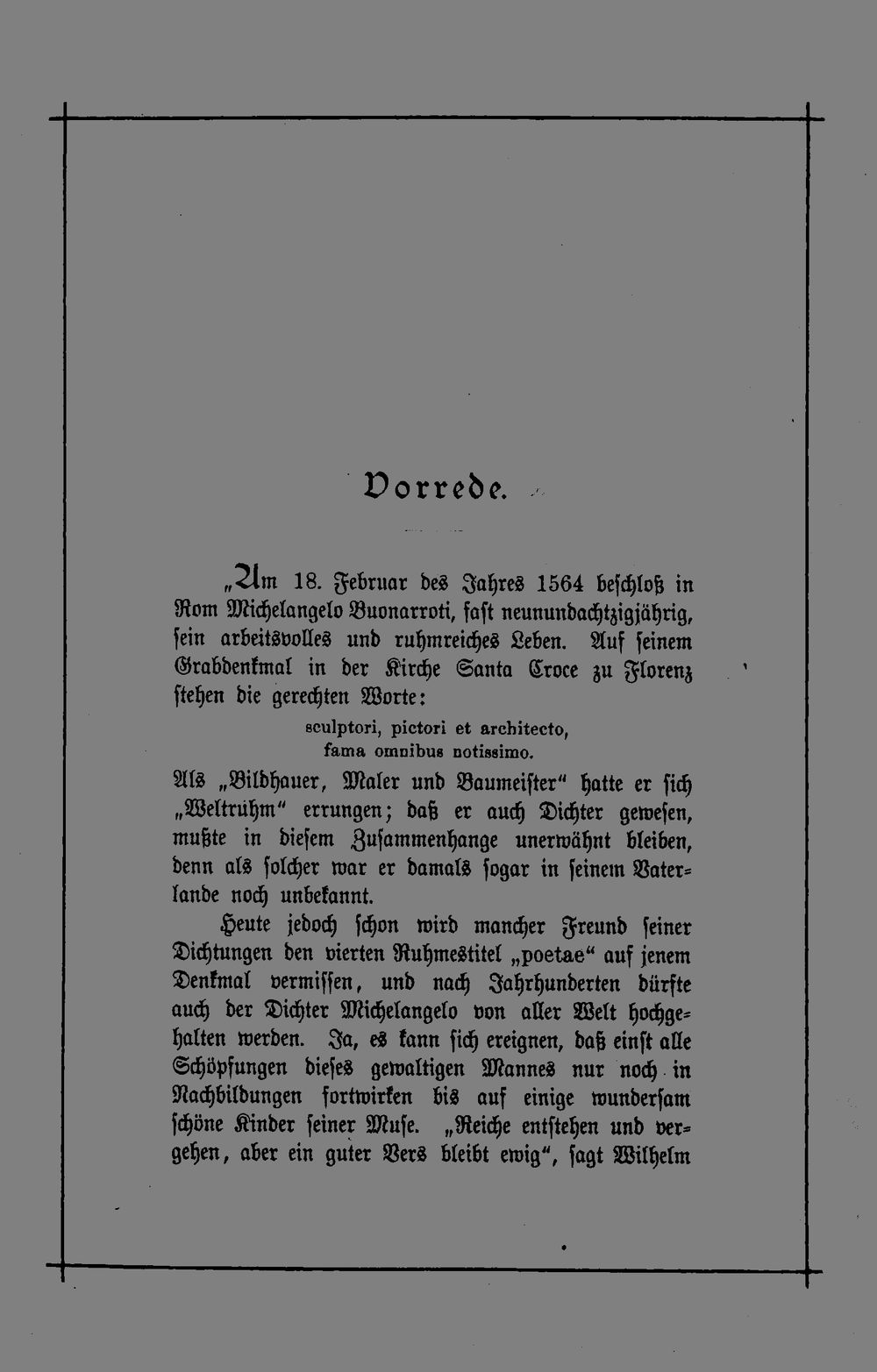 Vorrede.

„Am 18. Februar des Jahres 1564 beschloß in Rom Michelangelo Buonarroti, fast neunundachtzigjährig, sein arbeitsvolles und ruhmreiches Leben. Auf seinem Grabdenkmal in der Kirche Santa Croce zu Florenz stehen die gerechten Worte:

sculptori, pictori et architecto,
fama omnibus notissimo.

Als „Bildhauer, Maler und Baumeister" hatte er sich „Weltruhm" errungen; daß er auch Dichter gewesen, mußte in diesem Zusammenhange unerwähnt bleiben, denn als solcher war er damals sogar in seinem Vaterlande noch unbekannt.

Heute jedoch schon wird mancher Freund seiner Dichtungen den vierten Ruhmestitel „poetae" auf jenem Denkmal vermissen, und nach Jahrhunderten dürfte auch der Dichter Michelangelo von aller Welt hochgehalten werden. Ja, es kann sich ereignen, daß einst alle Schöpfungen dieses gewaltigen Mannes nur noch in Nachbildungen fortwirken bis auf einige wundersam schöne Kinder seiner Muse. „Reiche entstehen und vergehen, aber ein guter Vers bleibt ewig", sagt Wilhelm